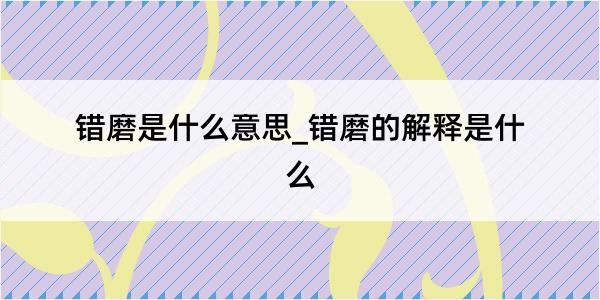 错磨是什么意思_错磨的解释是什么